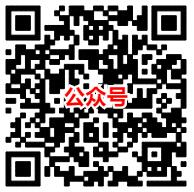 公众号